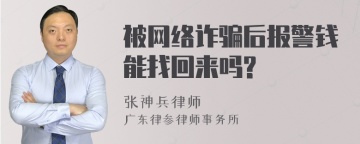 被网络诈骗后报警钱能找回来吗?

张神兵律师
广东律参律师事务所